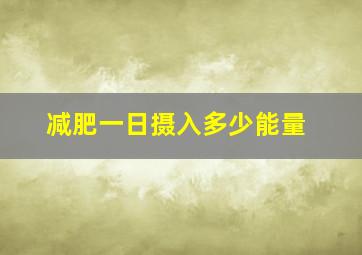 减肥一日摄入多少能量